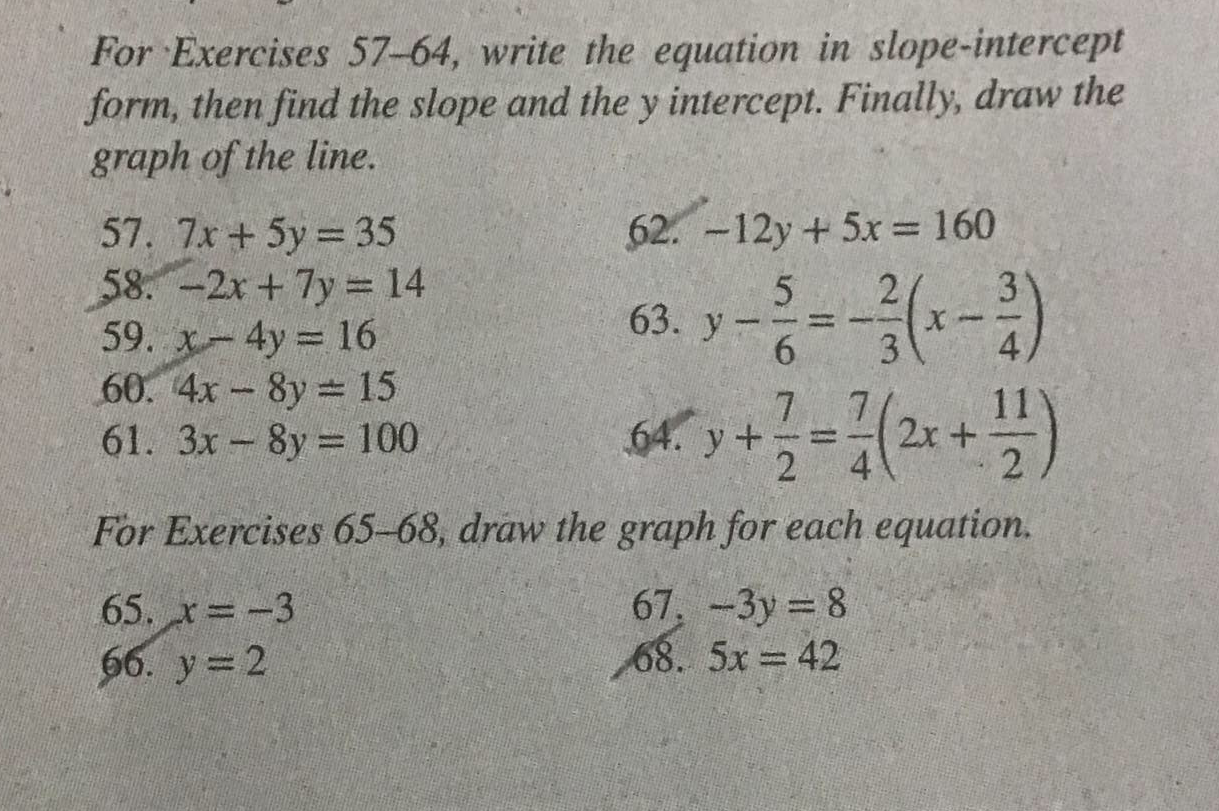 For Exercises 57–64, write the equation in slope-intercept form, then find the slope and the y intercept. Finally, draw the graph of the line.

57. $7x + 5y = 35$
58. $-2x + 7y = 14$
59. $x - 4y = 16$
60. $4x - 8y = 15$
61. $3x - 8y = 100$

62. $-12y + 5x = 160$
63. $y - \frac{5}{6} = -\frac{2}{3}\left(x - \frac{3}{4}\right)$
64. $y + \frac{7}{2} = \frac{7}{4}\left(2x + \frac{11}{2}\right)$

For Exercises 65–68, draw the graph for each equation.

65. $x = -3$
66. $y = 2$

67. $-3y = 8$
68. $5x = 42$